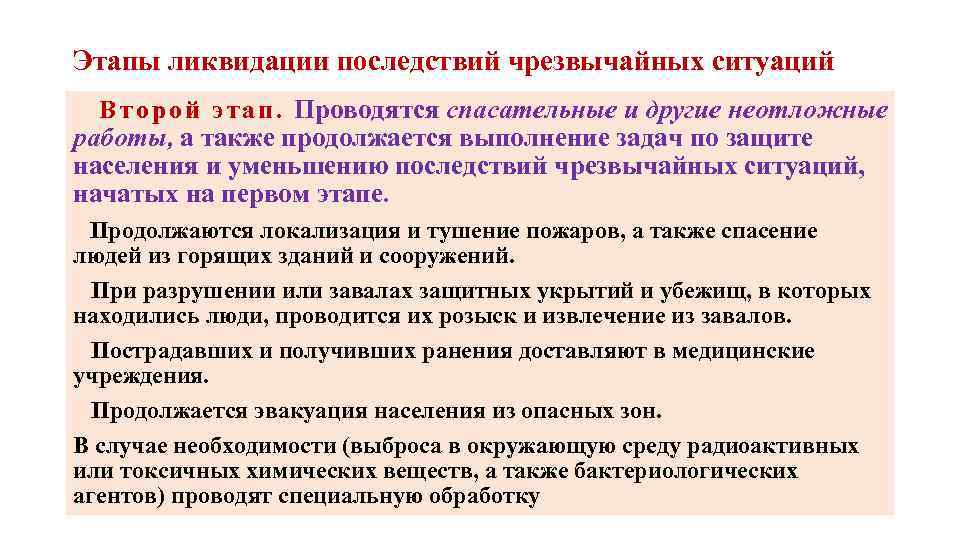 Этапы ликвидации последствий чрезвычайных ситуаций

Второй этап. Проводятся спасательные и другие неотложные работы, а также продолжается выполнение задач по защите населения и уменьшению последствий чрезвычайных ситуаций, начатых на первом этапе.

Продолжаются локализация и тушение пожаров, а также спасение людей из горящих зданий и сооружений.

При разрушении или завалах защитных укрытий и убежищ, в которых находились люди, проводится их розыск и извлечение из завалов.

Пострадавших и получивших ранения доставляют в медицинские учреждения.

Продолжается эвакуация населения из опасных зон.

В случае необходимости (выброса в окружающую среду радиоактивных или токсичных химических веществ, а также бактериологических агентов) проводят специальную обработку